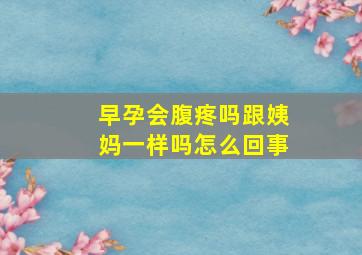 早孕会腹疼吗跟姨妈一样吗怎么回事